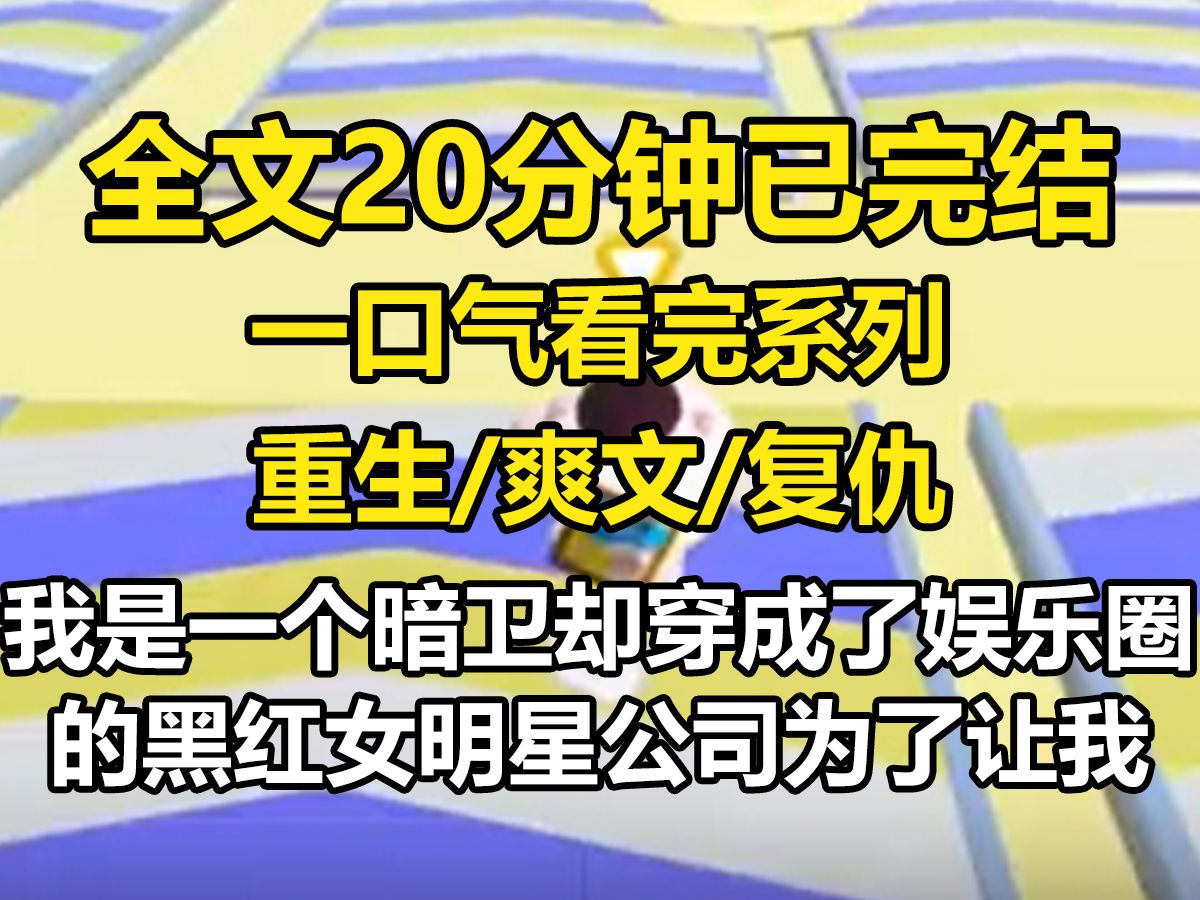 全文20分钟已完结

一口气看完系列

重生/爽文/复仇

我是一个暗卫却穿成了娱乐圈的黑红女明星公司为了让我